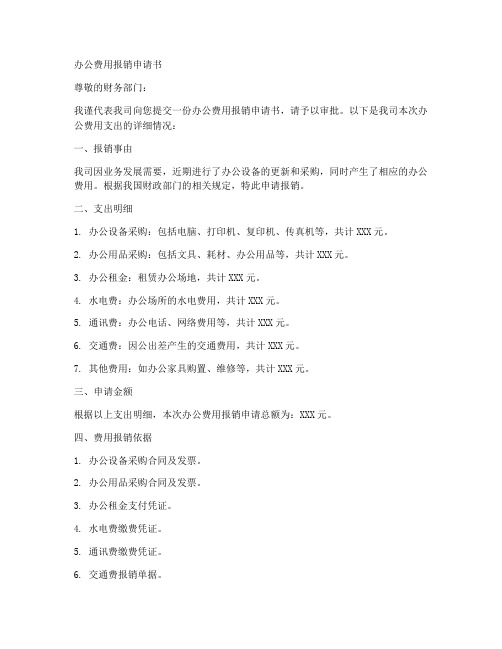 办公费用报销申请书

尊敬的财务部门：

我谨代表我司向您提交一份办公费用报销申请书，请予以审批。以下是我司本次办公费用支出的详细情况：

一、报销事由

我司因业务发展需要，近期进行了办公设备的更新和采购，同时产生了相应的办公费用。根据我国财政部门的相关规定，特此申请报销。

二、支出明细

1. 办公设备采购：包括电脑、打印机、复印机、传真机等，共计 XXX 元。

2. 办公用品采购：包括文具、耗材、办公用品等，共计 XXX 元。

3. 办公租金：租赁办公场地，共计 XXX 元。

4. 水电费：办公场所的水电费用，共计 XXX 元。

5. 通讯费：办公电话、网络费用等，共计 XXX 元。

6. 交通费：因公出差产生的交通费用，共计 XXX 元。

7. 其他费用：如办公家具购置、维修等，共计 XXX 元。

三、申请金额

根据以上支出明细，本次办公费用报销申请总额为：XXX 元。

四、费用报销依据

1. 办公设备采购合同及发票。

2. 办公用品采购合同及发票。

3. 办公租金支付凭证。

4. 水电费缴费凭证。

5. 通讯费缴费凭证。

6. 交通费报销单据。